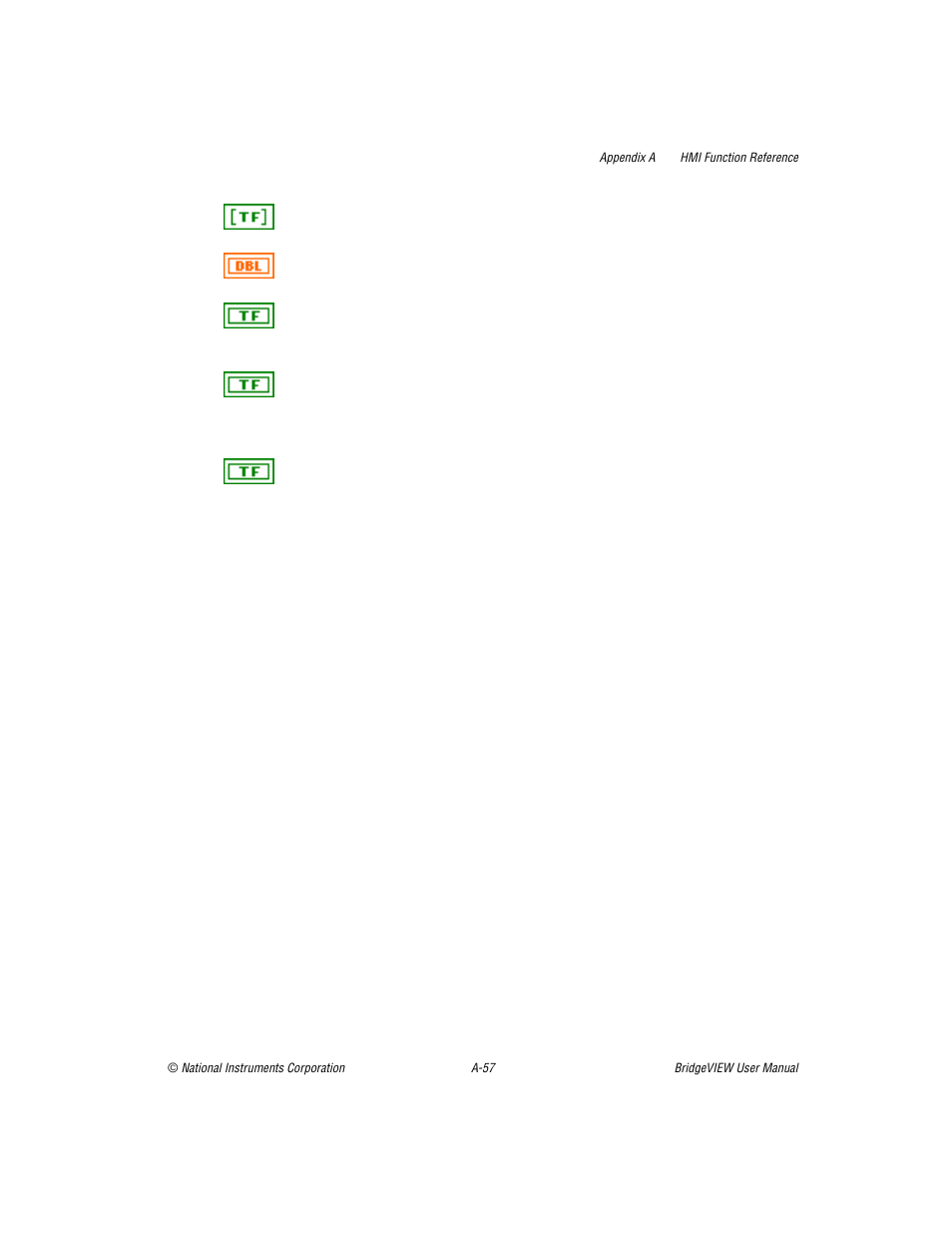 Appendix A HMI Function Reference

[TF]

DBL

TF

TF

TF

© National Instruments Corporation A-57 BridgeVIEW User Manual